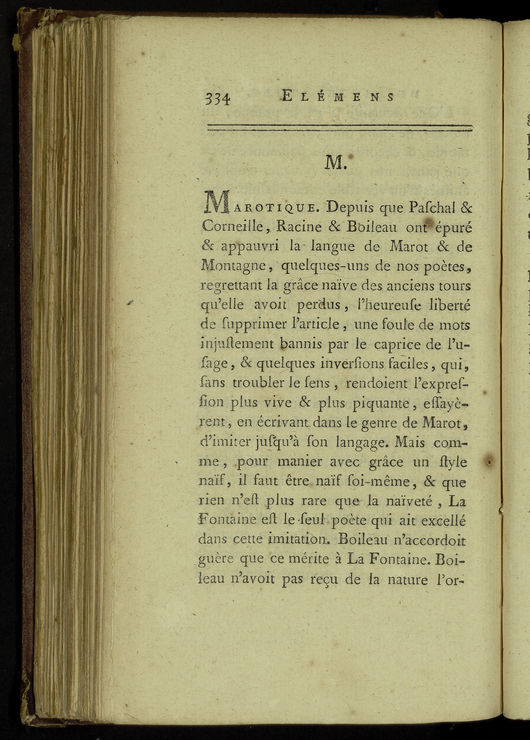 334 ELÉMENS

M.

MAROTIQUE. Depuis que Paſchal & Corneille, Racine & Boileau ont épuré & appauvri la langue de Marot & de Montagne, quelques-uns de nos poètes, regrettant la grâce naïve des anciens tours qu'elle avoit perdus, l'heureuſe liberté de ſupprimer l'article, une foule de mots injuſtement bannis par le caprice de l'uſage, & quelques inverſions faciles, qui, ſans troubler le ſens, rendoient l'expreſſion plus vive & plus piquante, eſſayèrent, en écrivant dans le genre de Marot, d'imiter juſqu'à ſon langage. Mais comme, pour manier avec grâce un ſtyle naïf, il faut être naïf ſoi-même, & que rien n'eſt plus rare que la naïveté, La Fontaine eſt le ſeul poète qui ait excellé dans cette imitation. Boileau n'accordoit guère que ce mérite à La Fontaine. Boileau n'avoit pas reçu de la nature l'or-